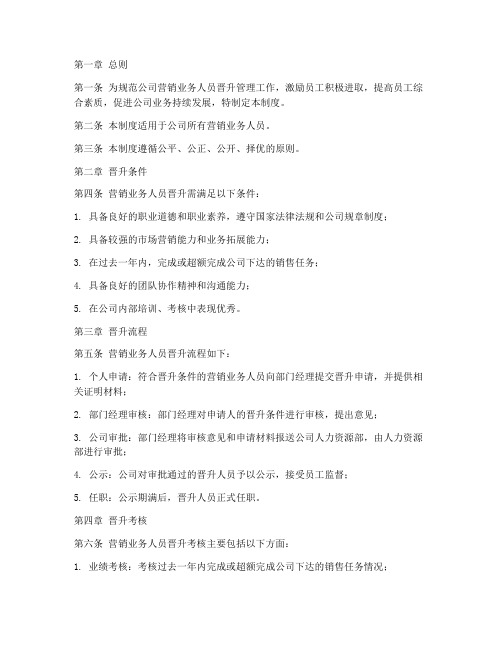 第一章 总则

第一条 为规范公司营销业务人员晋升管理工作，激励员工积极进取，提高员工综合素质，促进公司业务持续发展，特制定本制度。

第二条 本制度适用于公司所有营销业务人员。

第三条 本制度遵循公平、公正、公开、择优的原则。

第二章 晋升条件

第四条 营销业务人员晋升需满足以下条件：

1. 具备良好的职业道德和职业素养，遵守国家法律法规和公司规章制度；

2. 具备较强的市场营销能力和业务拓展能力；

3. 在过去一年内，完成或超额完成公司下达的销售任务；

4. 具备良好的团队协作精神和沟通能力；

5. 在公司内部培训、考核中表现优秀。

第三章 晋升流程

第五条 营销业务人员晋升流程如下：

1. 个人申请：符合晋升条件的营销业务人员向部门经理提交晋升申请，并提供相关证明材料；

2. 部门经理审核：部门经理对申请人的晋升条件进行审核，提出意见；

3. 公司审批：部门经理将审核意见和申请材料报送公司人力资源部，由人力资源部进行审批；

4. 公示：公司对审批通过的晋升人员予以公示，接受员工监督；

5. 任职：公示期满后，晋升人员正式任职。

第四章 晋升考核

第六条 营销业务人员晋升考核主要包括以下方面：

1. 业绩考核：考核过去一年内完成或超额完成公司下达的销售任务情况；